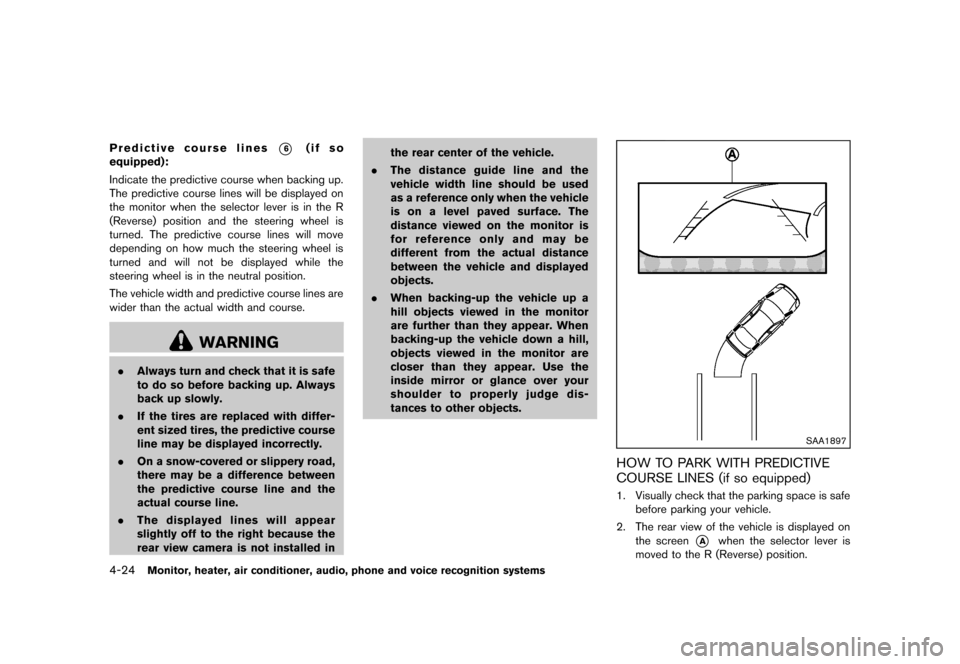 Predictive course lines 6 (if so equipped):

Indicate the predictive course when backing up. The predictive course lines will be displayed on the monitor when the selector lever is in the R (Reverse) position and the steering wheel is turned. The predictive course lines will move depending on how much the steering wheel is turned and will not be displayed while the steering wheel is in the neutral position.

The vehicle width and predictive course lines are wider than the actual width and course.

WARNING

. Always turn and check that it is safe to do so before backing up. Always back up slowly.

. If the tires are replaced with different sized tires, the predictive course line may be displayed incorrectly.

. On a snow-covered or slippery road, there may be a difference between the predictive course line and the actual course line.

. The displayed lines will appear slightly off to the right because the rear view camera is not installed in the rear center of the vehicle.

. The distance guide line and the vehicle width line should be used as a reference only when the vehicle is on a level paved surface. The distance viewed on the monitor is for reference only and may be different from the actual distance between the vehicle and displayed objects.

. When backing-up the vehicle up a hill objects viewed in the monitor are further than they appear. When backing-up the vehicle down a hill, objects viewed in the monitor are closer than they appear. Use the inside mirror or glance over your shoulder to properly judge distances to other objects.

A

SAA1897

HOW TO PARK WITH PREDICTIVE COURSE LINES (if so equipped)

1. Visually check that the parking space is safe before parking your vehicle.

2. The rear view of the vehicle is displayed on the screen A when the selector lever is moved to the R (Reverse) position.

4-24 Monitor, heater, air conditioner, audio, phone and voice recognition systems

carmanualsonline.info